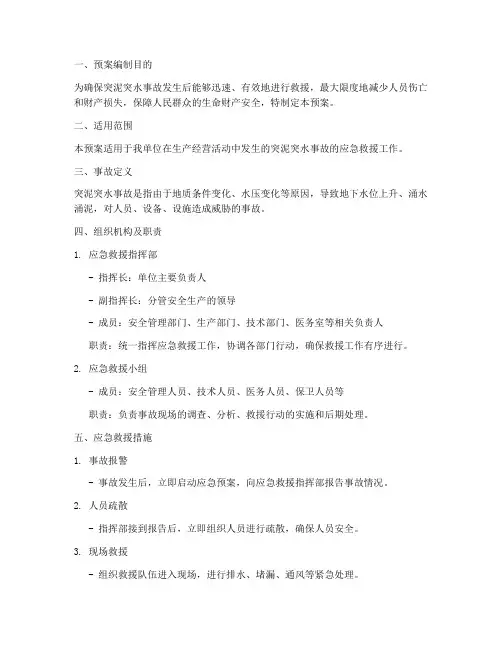 一、预案编制目的

为确保突泥突水事故发生后能够迅速、有效地进行救援，最大限度地减少人员伤亡和财产损失，保障人民群众的生命财产安全，特制定本预案。

二、适用范围

本预案适用于我单位在生产经营活动中发生的突泥突水事故的应急救援工作。

三、事故定义

突泥突水事故是指由于地质条件变化、水压变化等原因，导致地下水位上升、涌水涌泥，对人员、设备、设施造成威胁的事故。

四、组织机构及职责

1. 应急救援指挥部

- 指挥长：单位主要负责人

- 副指挥长：分管安全生产的领导

- 成员：安全管理部门、生产部门、技术部门、医务室等相关负责人

职责：统一指挥应急救援工作，协调各部门行动，确保救援工作有序进行。

2. 应急救援小组

- 成员：安全管理人员、技术人员、医务人员、保卫人员等

职责：负责事故现场的调查、分析、救援行动的实施和后期处理。

五、应急救援措施

1. 事故报警

- 事故发生后，立即启动应急预案，向应急救援指挥部报告事故情况。

2. 人员疏散

- 指挥部接到报告后，立即组织人员进行疏散，确保人员安全。

3. 现场救援

- 组织救援队伍进入现场，进行排水、堵漏、通风等紧急处理。